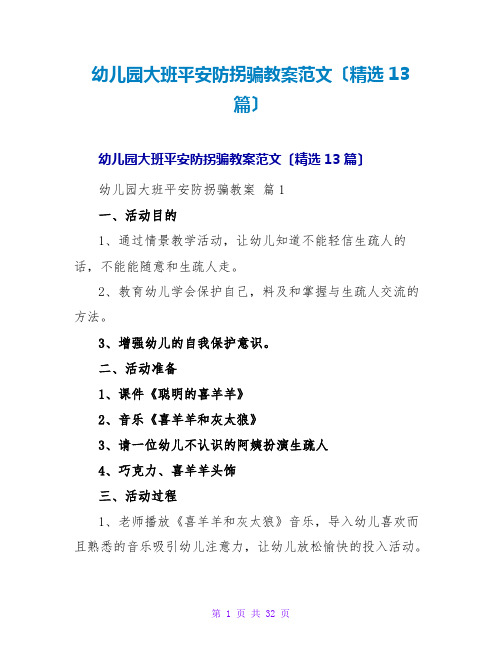 幼儿园大班平安防拐骗教案范文〔精选 13 篇〕

幼儿园大班平安防拐骗教案范文〔精选 13 篇〕

幼儿园大班平安防拐骗教案 篇 1

一、活动目的

1、通过情景教学活动，让幼儿知道不能轻信生疏人的话，不能能随意和生疏人走。

2、教育幼儿学会保护自己，料及和掌握与生疏人交流的方法。

3、增强幼儿的自我保护意识。

二、活动准备

1、课件《聪明的喜羊羊》

2、音乐《喜羊羊和灰太狼》

3、请一位幼儿不认识的阿姨扮演生疏人

4、巧克力、喜羊羊头饰

三、活动过程

1、老师播放《喜羊羊和灰太狼》音乐，导入幼儿喜欢而且熟悉的音乐吸引幼儿注意力，让幼儿放松愉快的投入活动。

第 1 页 共 32 页